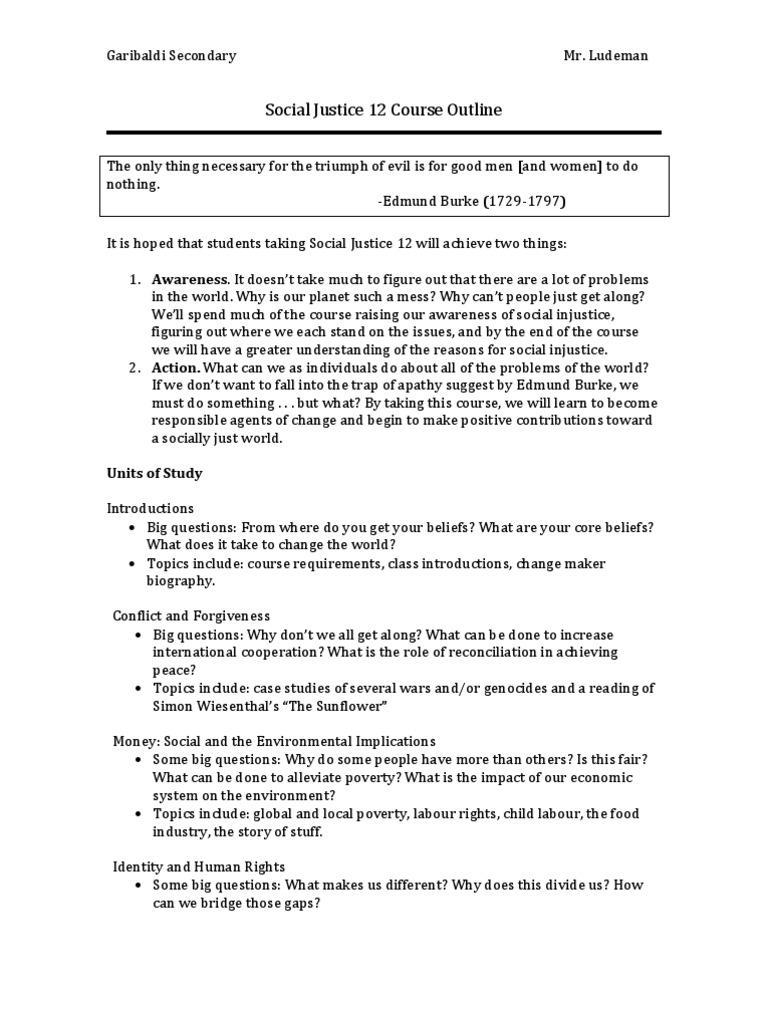 Garibaldi Secondary Mr. Ludeman

Social Justice 12 Course Outline

The only thing necessary for the triumph of evil is for good men [and women] to do nothing.
-Edmund Burke (1729-1797)

It is hoped that students taking Social Justice 12 will achieve two things:

1. **Awareness**. It doesn't take much to figure out that there are a lot of problems in the world. Why is our planet such a mess? Why can't people just get along? We'll spend much of the course raising our awareness of social injustice, figuring out where we each stand on the issues, and by the end of the course we will have a greater understanding of the reasons for social injustice.
2. **Action.** What can we as individuals do about all of the problems of the world? If we don't want to fall into the trap of apathy suggest by Edmund Burke, we must do something . . . but what? By taking this course, we will learn to become responsible agents of change and begin to make positive contributions toward a socially just world.

**Units of Study**

Introductions
• Big questions: From where do you get your beliefs? What are your core beliefs? What does it take to change the world?
• Topics include: course requirements, class introductions, change maker biography.

Conflict and Forgiveness
• Big questions: Why don't we all get along? What can be done to increase international cooperation? What is the role of reconciliation in achieving peace?
• Topics include: case studies of several wars and/or genocides and a reading of Simon Wiesenthal's "The Sunflower"

Money: Social and the Environmental Implications
• Some big questions: Why do some people have more than others? Is this fair? What can be done to alleviate poverty? What is the impact of our economic system on the environment?
• Topics include: global and local poverty, labour rights, child labour, the food industry, the story of stuff.

Identity and Human Rights
• Some big questions: What makes us different? Why does this divide us? How can we bridge those gaps?